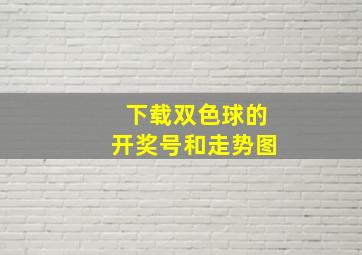 下载双色球的
开奖号和走势图